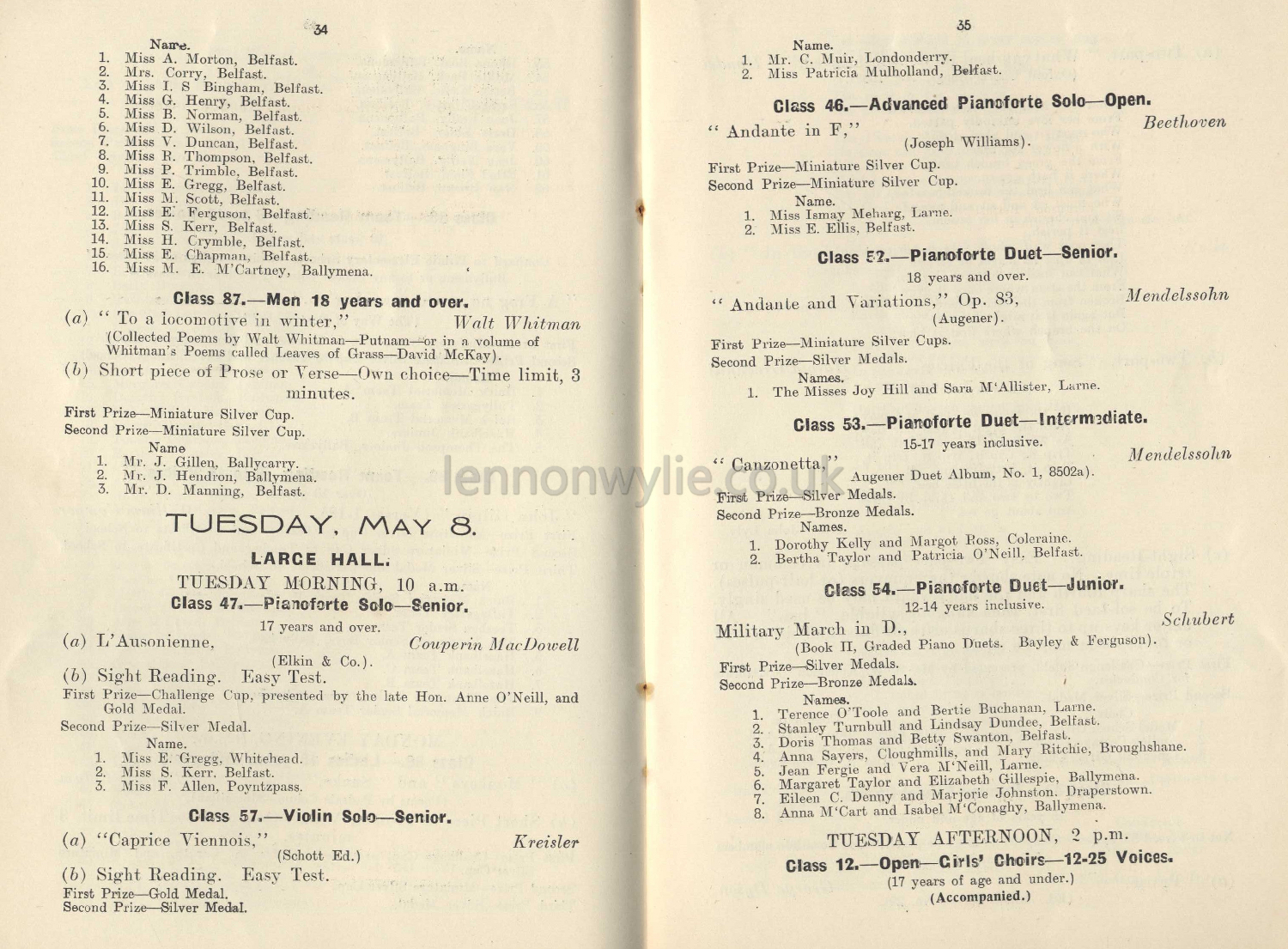 34

Name.
1. Miss A. Morton, Belfast.
2. Mrs. Corry, Belfast.
3. Miss I. S Bingham, Belfast.
4. Miss G. Henry, Belfast.
5. Miss B. Norman, Belfast.
6. Miss D. Wilson, Belfast.
7. Miss V. Duncan, Belfast.
8. Miss R. Thompson, Belfast.
9. Miss P. Trimble, Belfast.
10. Miss E. Gregg, Belfast.
11. Miss M. Scott, Belfast.
12. Miss E. Ferguson, Belfast.
13. Miss S. Kerr, Belfast.
14. Miss H. Crymble, Belfast.
15. Miss E. Chapman, Belfast.
16. Miss M. E. M'Cartney, Ballymena.

Class 87.—Men 18 years and over.

(a) " To a locomotive in winter," Walt Whitman
(Collected Poems by Walt Whitman—Putnam—or in a volume of Whitman's Poems called Leaves of Grass—David McKay).
(b) Short piece of Prose or Verse—Own choice—Time limit, 3 minutes.

First Prize—Miniature Silver Cup.
Second Prize—Miniature Silver Cup.
Name
1. Mr. J. Gillen, Ballycarry.
2. Mr. J. Hendron, Ballymena.
3. Mr. D. Manning, Belfast.

TUESDAY, MAY 8.

LARGE HALL.

TUESDAY MORNING, 10 a.m.

Class 47.—Pianoforte Solo—Senior.

17 years and over.

(a) L'Ausonienne, Couperin MacDowell
(Elkin & Co.).
(b) Sight Reading. Easy Test.
First Prize—Challenge Cup, presented by the late Hon. Anne O'Neill, and Gold Medal.
Second Prize—Silver Medal.
Name.
1. Miss E. Gregg, Whitehead.
2. Miss S. Kerr, Belfast.
3. Miss F. Allen, Poyntzpass.

Class 57.—Violin Solo—Senior.

(a) "Caprice Viennois," Kreisler
(Schott Ed.)
(b) Sight Reading. Easy Test.
First Prize—Gold Medal.
Second Prize—Silver Medal.

35

Name.
1. Mr. C. Muir, Londonderry.
2. Miss Patricia Mulholland, Belfast.

Class 46.—Advanced Pianoforte Solo—Open.

" Andante in F," Beethoven
(Joseph Williams).

First Prize—Miniature Silver Cup.
Second Prize—Miniature Silver Cup.
Name.
1. Miss Ismay Meharg, Larne.
2. Miss E. Ellis, Belfast.

Class 52.—Pianoforte Duet—Senior.

18 years and over.

" Andante and Variations," Op. 83, Mendelssohn
(Augener).

First Prize—Miniature Silver Cups.
Second Prize—Silver Medals.
Names.
1. The Misses Joy Hill and Sara M'Allister, Larne.

Class 53.—Pianoforte Duet—Intermediate.

15-17 years inclusive.

" Canzonetta," Mendelssohn
Augener Duet Album, No. 1, 8502a).
First Prize—Silver Medals.
Second Prize—Bronze Medals.
Names.
1. Dorothy Kelly and Margot Ross, Coleraine.
2. Bertha Taylor and Patricia O'Neill, Belfast.

Class 54.—Pianoforte Duet—Junior.

12-14 years inclusive.

Military March in D., Schubert
(Book II, Graded Piano Duets. Bayley & Ferguson).
First Prize—Silver Medals.
Second Prize—Bronze Medals.
Names.
1. Terence O'Toole and Bertie Buchanan, Larne.
2. Stanley Turnbull and Lindsay Dundee, Belfast.
3. Doris Thomas and Betty Swanton, Belfast.
4. Anna Sayers, Cloughmills, and Mary Ritchie, Broughshane.
5. Jean Fergie and Vera M'Neill, Larne.
6. Margaret Taylor and Elizabeth Gillespie, Ballymena.
7. Eileen C. Denny and Marjorie Johnston, Draperstown.
8. Anna M'Cart and Isabel M'Conaghy, Ballymena.

TUESDAY AFTERNOON, 2 p.m.

Class 12.—Open—Girls' Choirs—12-25 Voices.

(17 years of age and under.)
(Accompanied.)

lennonwylie.co.uk